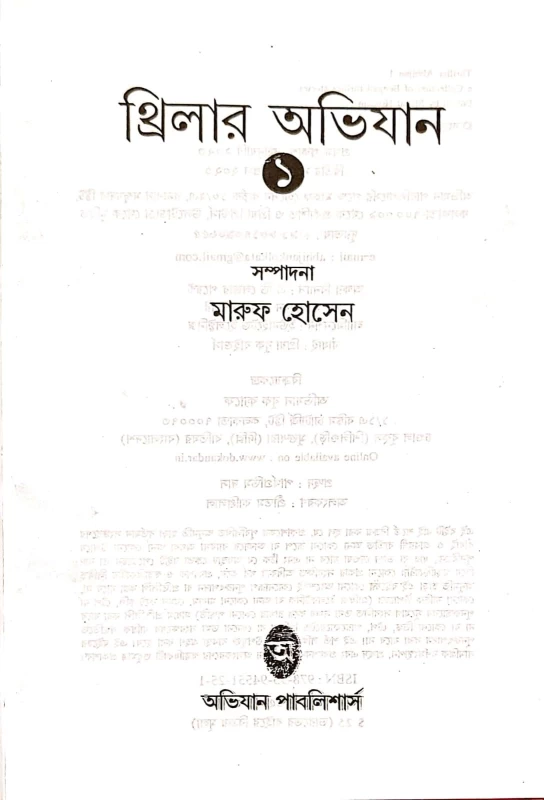 থ্রিলার অভিযান
১

সম্পাদনা
মারুফ হোসেন

অ

অভিযান পাবলিশার্স